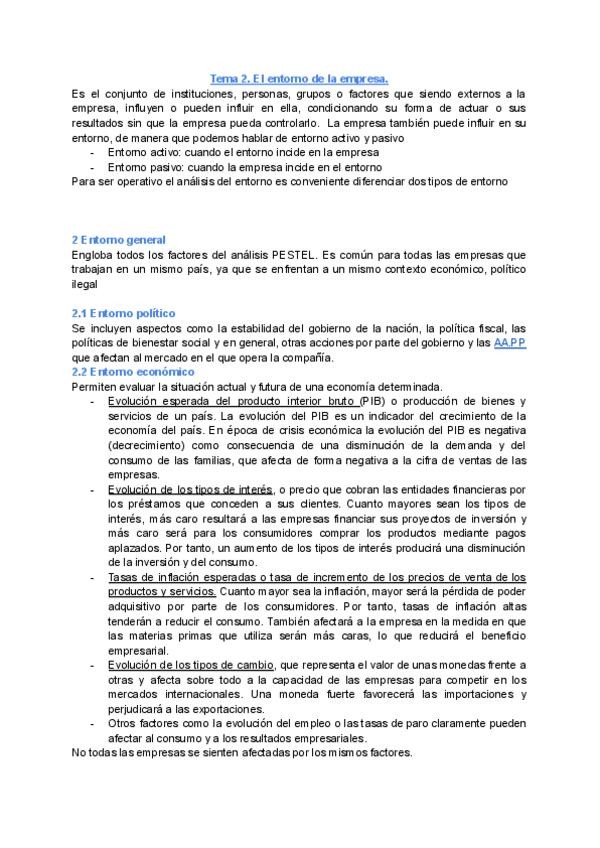 Tema 2. El entorno de la empresa.

Es el conjunto de instituciones, personas, grupos o factores que siendo externos a la empresa, influyen o pueden influir en ella, condicionando su forma de actuar o sus resultados sin que la empresa pueda controlarlo. La empresa también puede influir en su entorno, de manera que podemos hablar de entorno activo y pasivo

- Entorno activo: cuando el entorno incide en la empresa
- Entorno pasivo: cuando la empresa incide en el entorno

Para ser operativo el análisis del entorno es conveniente diferenciar dos tipos de entorno

2 Entorno general

Engloba todos los factores del análisis PESTEL. Es común para todas las empresas que trabajan en un mismo país, ya que se enfrentan a un mismo contexto económico, político ilegal

2.1 Entorno político

Se incluyen aspectos como la estabilidad del gobierno de la nación, la política fiscal, las políticas de bienestar social y en general, otras acciones por parte del gobierno y las AAPP que afectan al mercado en el que opera la compañía.

2.2 Entorno económico

Permiten evaluar la situación actual y futura de una economía determinada.

- Evolución esperada del producto interior bruto (PIB) o producción de bienes y servicios de un país. La evolución del PIB es un indicador del crecimiento de la economía del país. En época de crisis económica la evolución del PIB es negativa (decrecimiento) como consecuencia de una disminución de la demanda y del consumo de las familias, que afecta de forma negativa a la cifra de ventas de las empresas.
- Evolución de los tipos de interés, o precio que cobran las entidades financieras por los préstamos que conceden a sus clientes. Cuanto mayores sean los tipos de interés, más caro resultará a las empresas financiar sus proyectos de inversión y más caro será para los consumidores comprar los productos mediante pagos aplazados. Por tanto, un aumento de los tipos de interés producirá una disminución de la inversión y del consumo.
- Tasas de inflación esperadas o tasa de incremento de los precios de venta de los productos y servicios. Cuanto mayor sea la inflación, mayor será la pérdida de poder adquisitivo por parte de los consumidores. Por tanto, tasas de inflación altas tenderán a reducir el consumo. También afectará a la empresa en la medida en que las materias primas que utiliza serán más caras, lo que reducirá el beneficio empresarial.
- Evolución de los tipos de cambio, que representa el valor de unas monedas frente a otras y afecta sobre todo a la capacidad de las empresas para competir en los mercados internacionales. Una moneda fuerte favorecerá las importaciones y perjudicará a las exportaciones.
- Otros factores como la evolución del empleo o las tasas de paro claramente pueden afectar al consumo y a los resultados empresariales.

No todas las empresas se sienten afectadas por los mismos factores.